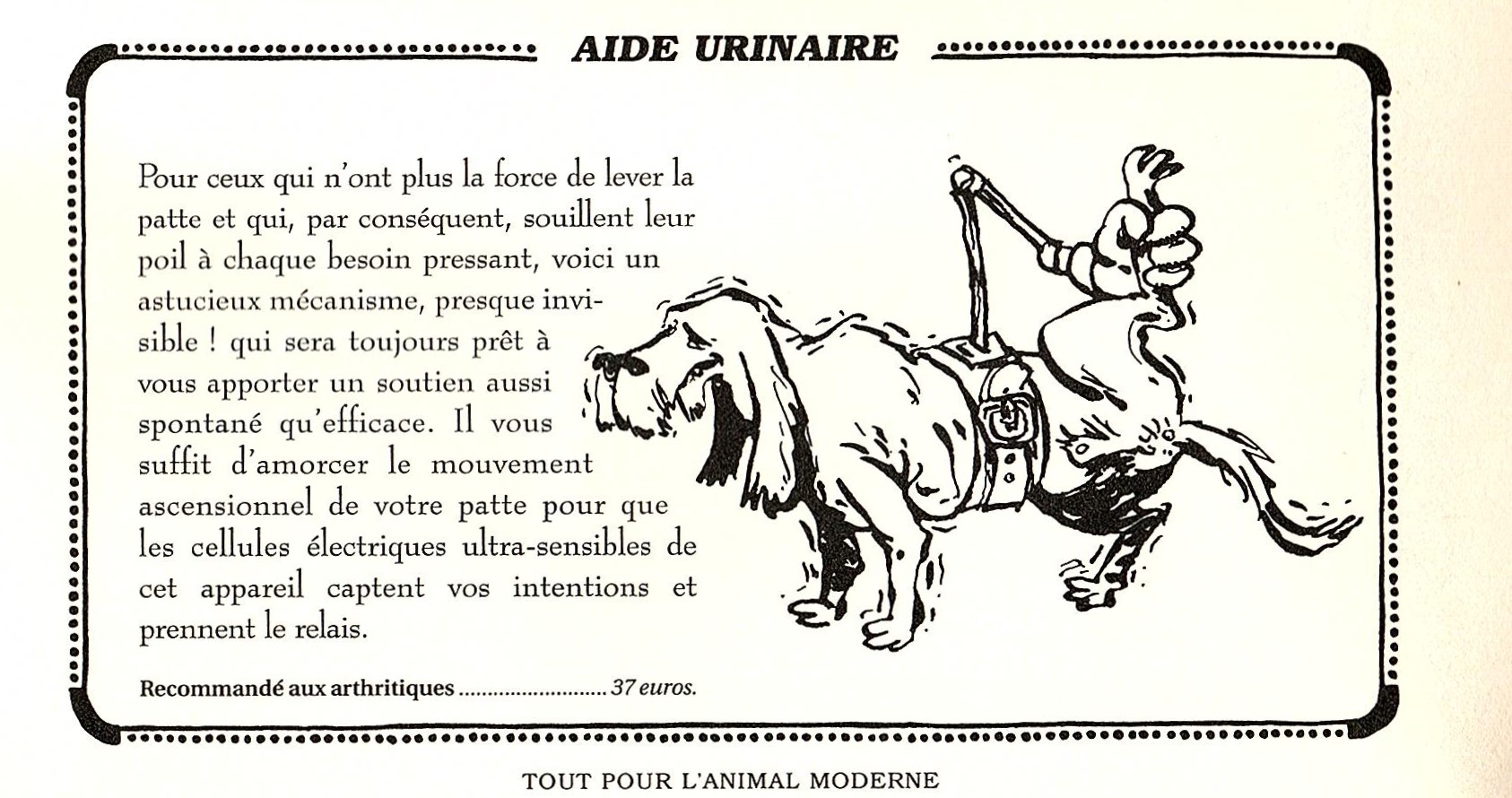 AIDE URINAIRE

Pour ceux qui n'ont plus la force de lever la patte et qui, par conséquent, souillent leur poil à chaque besoin pressant, voici un astucieux mécanisme, presque invisible ! qui sera toujours prêt à vous apporter un soutien aussi spontané qu'efficace. Il vous suffit d'amorcer le mouvement ascensionnel de votre patte pour que les cellules électriques ultra-sensibles de cet appareil captent vos intentions et prennent le relais.

Recommandé aux arthritiques ........................ 37 euros.

TOUT POUR L'ANIMAL MODERNE